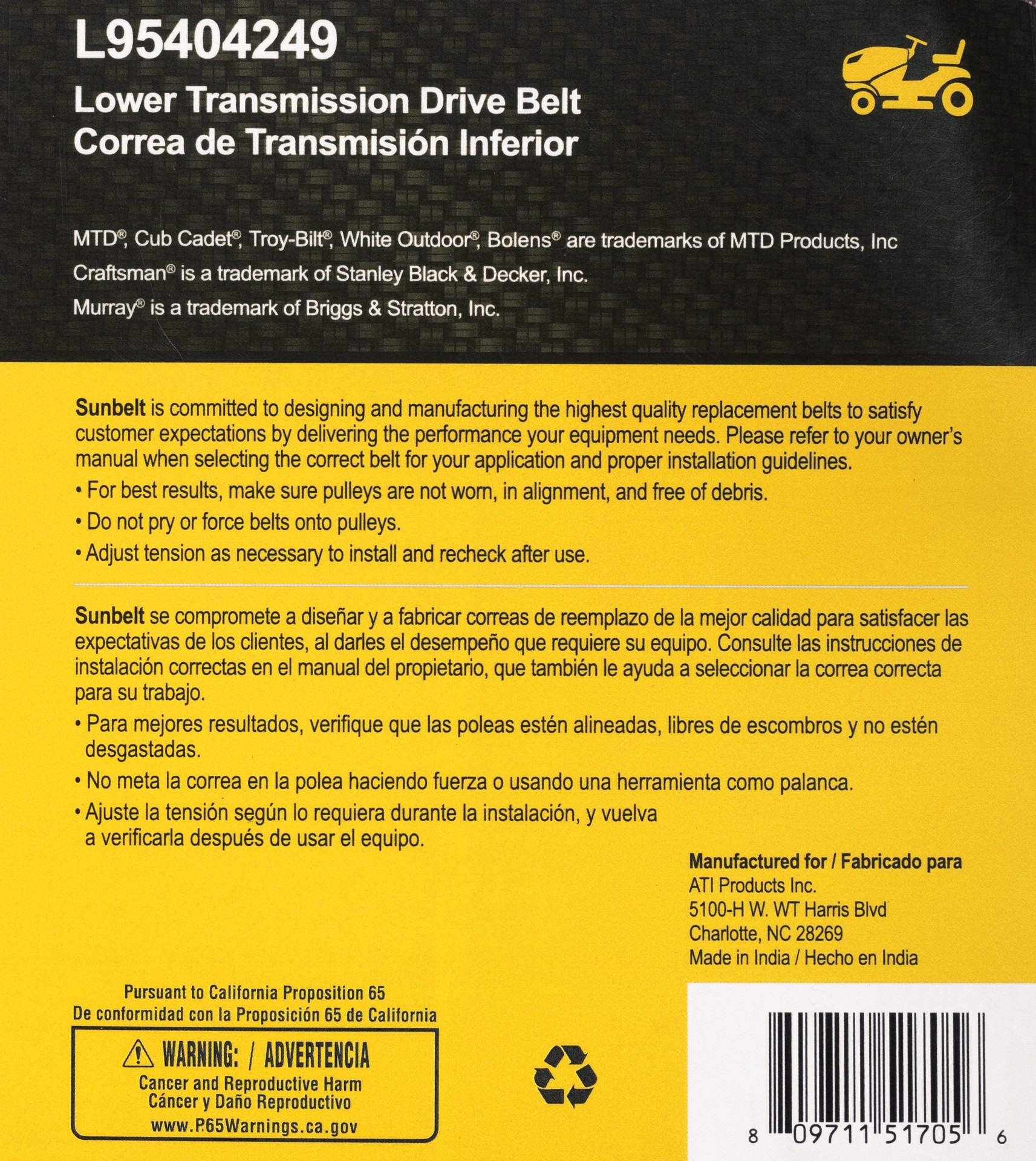 L95404249

Lower Transmission Drive Belt
Correa de Transmisión Inferior

MTD®, Cub Cadet®, Troy-Bilt®, White Outdoor®, Bolens® are trademarks of MTD Products, Inc

Craftsman® is a trademark of Stanley Black & Decker, Inc.

Murray® is a trademark of Briggs & Stratton, Inc.

Sunbelt is committed to designing and manufacturing the highest quality replacement belts to satisfy customer expectations by delivering the performance your equipment needs. Please refer to your owner's manual when selecting the correct belt for your application and proper installation guidelines.

• For best results, make sure pulleys are not worn, in alignment, and free of debris.

• Do not pry or force belts onto pulleys.

• Adjust tension as necessary to install and recheck after use.

Sunbelt se compromete a diseñar y a fabricar correas de reemplazo de la mejor calidad para satisfacer las expectativas de los clientes, al darles el desempeño que requiere su equipo. Consulte las instrucciones de instalación correctas en el manual del propietario, que también le ayuda a seleccionar la correa correcta para su trabajo.

• Para mejores resultados, verifique que las poleas estén alineadas, libres de escombros y no estén desgastadas.

• No meta la correa en la polea haciendo fuerza o usando una herramienta como palanca.

• Ajuste la tensión según lo requiera durante la instalación, y vuelva a verificarla después de usar el equipo.

Manufactured for / Fabricado para
ATI Products Inc.
5100-H W. WT Harris Blvd
Charlotte, NC 28269
Made in India / Hecho en India

Pursuant to California Proposition 65
De conformidad con la Proposición 65 de California

WARNING: / ADVERTENCIA
Cancer and Reproductive Harm
Cáncer y Daño Reproductivo
www.P65Warnings.ca.gov

8 09711 51705 6